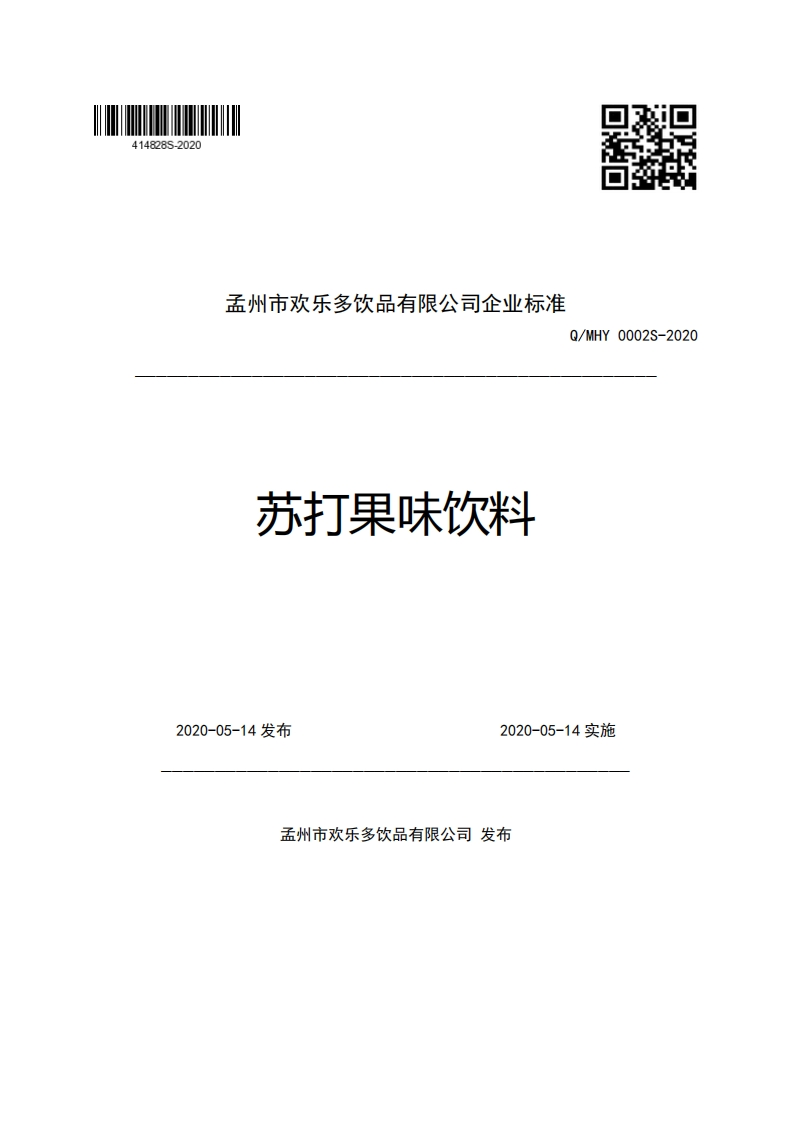 414828S-2020

孟州市欢乐多饮品有限公司企业标准

Q/MHY 0002S-2020

苏打果味饮料

2020-05-14 发布

2020-05-14 实施

孟州市欢乐多饮品有限公司 发布